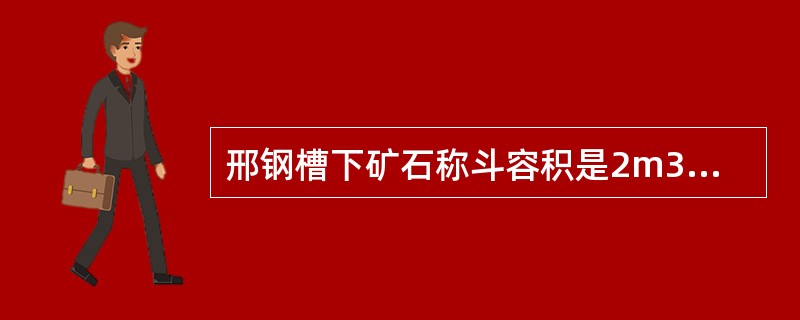 邢钢槽下矿石称斗容积是2m3...